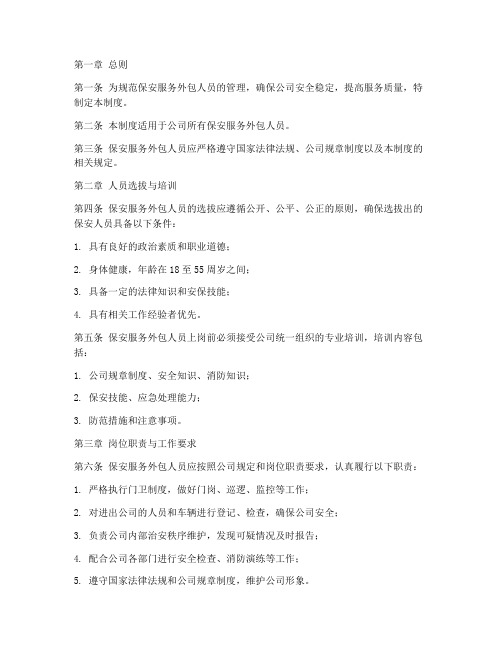 第一章 总则

第一条 为规范保安服务外包人员的管理，确保公司安全稳定，提高服务质量，特制定本制度。

第二条 本制度适用于公司所有保安服务外包人员。

第三条 保安服务外包人员应严格遵守国家法律法规、公司规章制度以及本制度的相关规定。

第二章 人员选拔与培训

第四条 保安服务外包人员的选拔应遵循公开、公平、公正的原则，确保选拔出的保安人员具备以下条件：

1. 具有良好的政治素质和职业道德；

2. 身体健康，年龄在 18 至 55 周岁之间；

3. 具备一定的法律知识和安保技能；

4. 具有相关工作经验者优先。

第五条 保安服务外包人员上岗前必须接受公司统一组织的专业培训，培训内容包括：

1. 公司规章制度、安全知识、消防知识；

2. 保安技能、应急处理能力；

3. 防范措施和注意事项。

第三章 岗位职责与工作要求

第六条 保安服务外包人员应按照公司规定和岗位职责要求，认真履行以下职责：

1. 严格执行门卫制度，做好门岗、巡逻、监控等工作；

2. 对进出公司的人员和车辆进行登记、检查，确保公司安全；

3. 负责公司内部治安秩序维护，发现可疑情况及时报告；

4. 配合公司各部门进行安全检查、消防演练等工作；

5. 遵守国家法律法规和公司规章制度，维护公司形象。